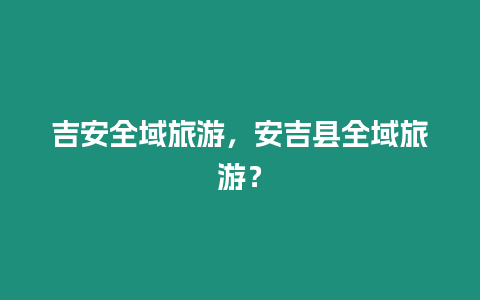 吉安全域旅游，安吉县全域旅游？